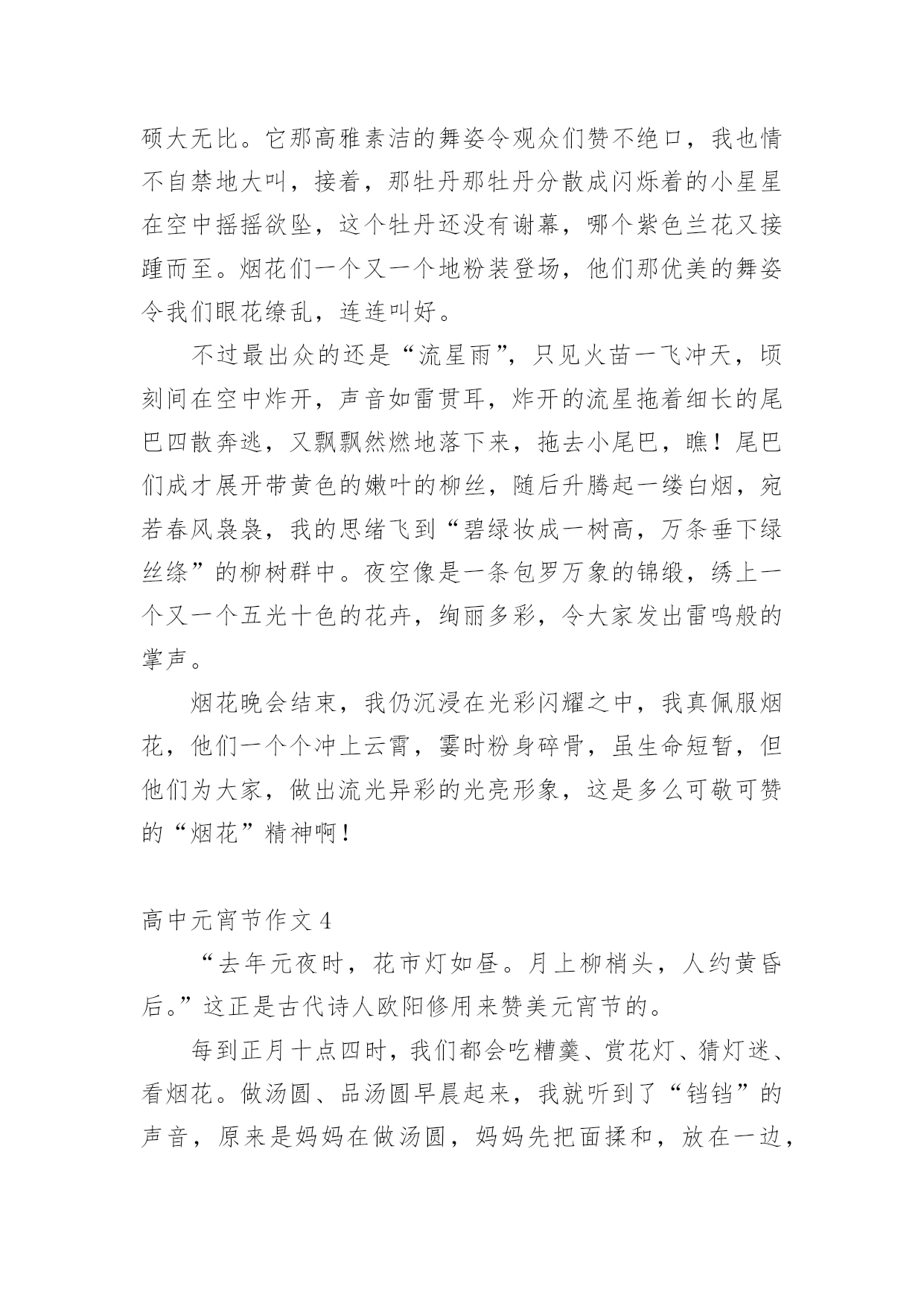 硕大无比。它那高雅素洁的舞姿令观众们赞不绝口，我也情不自禁地大叫，接着，那牡丹那牡丹分散成闪烁着的小星星在空中摇摇欲坠，这个牡丹还没有谢幕，哪个紫色兰花又接踵而至。烟花们一个又一个地粉装登场，他们那优美的舞姿令我们眼花缭乱，连连叫好。

不过最出众的还是“流星雨”，只见火苗一飞冲天，顷刻间在空中炸开，声音如雷贯耳，炸开的流星拖着细长的尾巴四散奔逃，又飘飘然燃地落下来，拖去小尾巴，瞧！尾巴们成才展开带黄色的嫩叶的柳丝，随后升腾起一缕白烟，宛若春风袅袅，我的思绪飞到“碧绿妆成一树高，万条垂下绿丝绦”的柳树群中。夜空像是一条包罗万象的锦缎，绣上一个又一个五光十色的花卉，绚丽多彩，令大家发出雷鸣般的掌声。

烟花晚会结束，我仍沉浸在光彩闪耀之中，我真佩服烟花，他们一个个冲上云霄，霎时粉身碎骨，虽生命短暂，但他们为大家，做出流光异彩的光亮形象，这是多么可敬可赞的“烟花”精神啊！

高中元宵节作文 4

“去年元夜时，花市灯如昼。月上柳梢头，人约黄昏后。”这正是古代诗人欧阳修用来赞美元宵节的。

每到正月十点四时，我们都会吃糟羹、赏花灯、猜灯迷、看烟花。做汤圆、品汤圆早晨起来，我就听到了“铛铛”的声音，原来是妈妈在做汤圆，妈妈先把面揉和，放在一边，